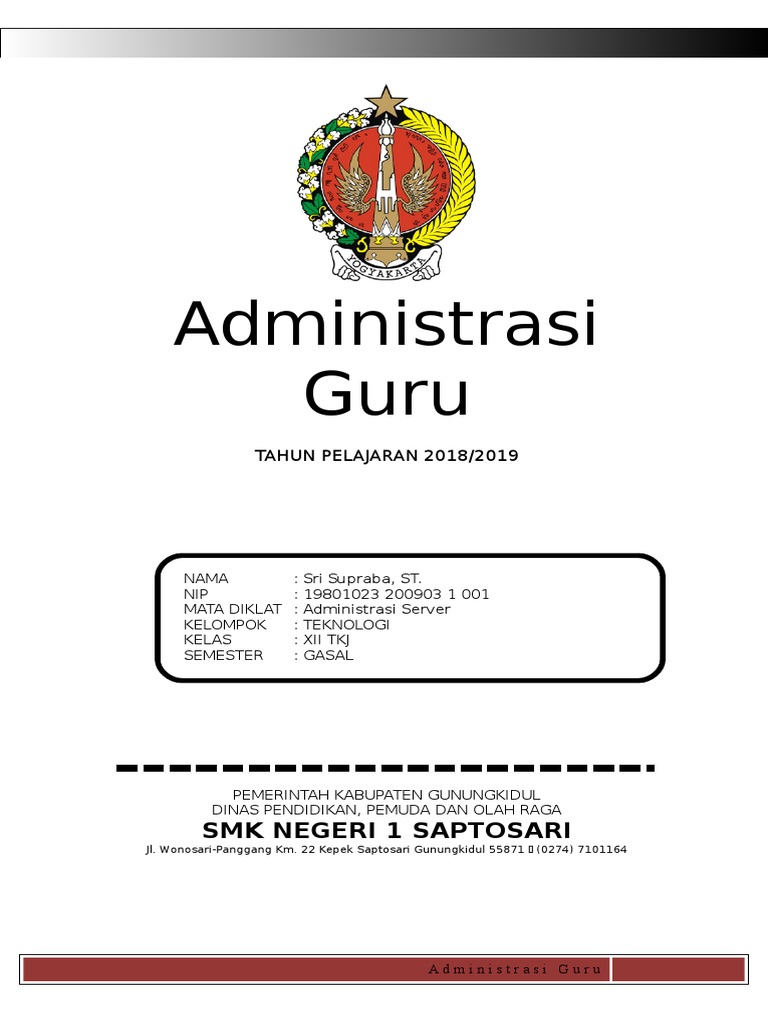 YOGYAKARTA

Administrasi Guru

TAHUN PELAJARAN 2018/2019

NAMA : Sri Supraba, ST.
NIP : 19801023 200903 1 001
MATA DIKLAT : Administrasi Server
KELOMPOK : TEKNOLOGI
KELAS : XII TKJ
SEMESTER : GASAL

PEMERINTAH KABUPATEN GUNUNGKIDUL
DINAS PENDIDIKAN, PEMUDA DAN OLAH RAGA
SMK NEGERI 1 SAPTOSARI
Jl. Wonosari-Panggang Km. 22 Kepek Saptosari Gunungkidul 55871 (0274) 7101164

Administrasi Guru